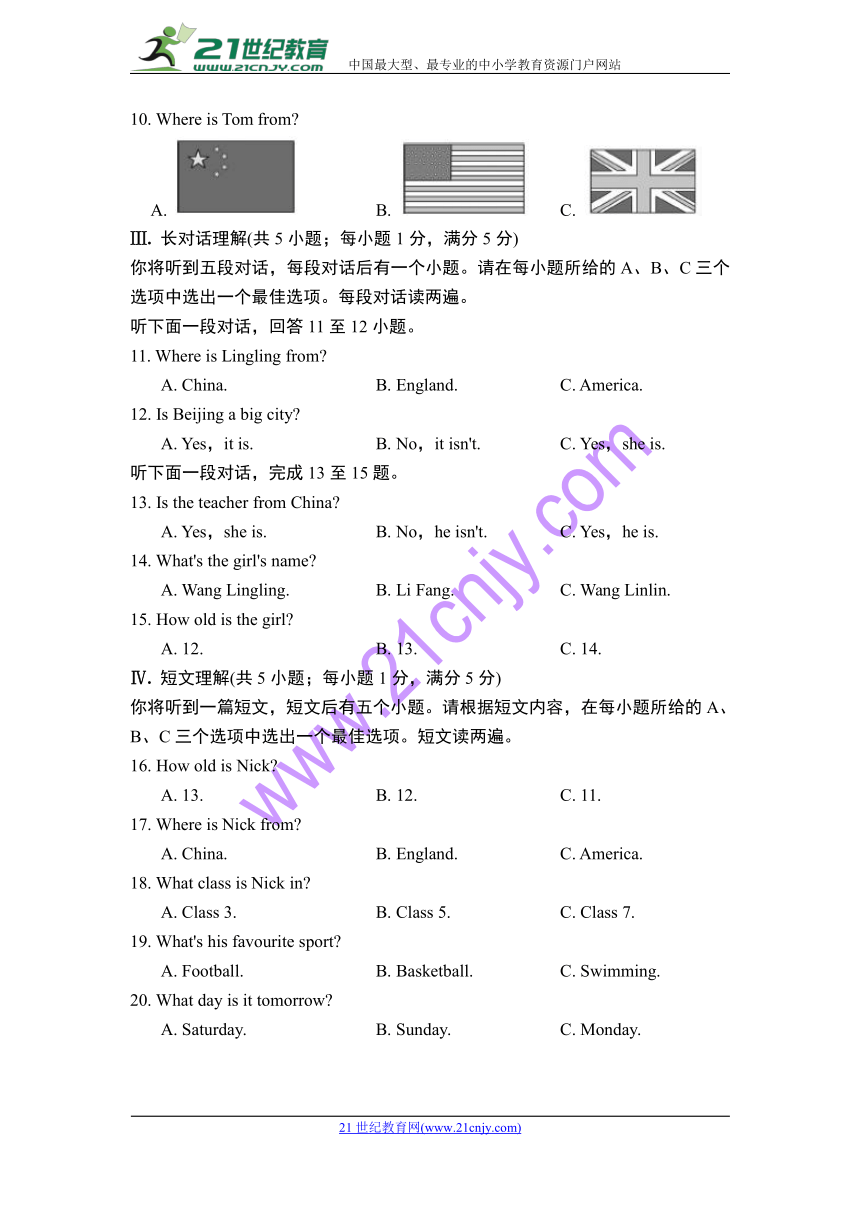 21世纪教育
www.21cnjy.com
中国最大型、最专业的中小学教育资源门户网站

10. Where is Tom from?

A. B. C.

Ⅲ. 长对话理解(共 5 小题；每小题 1 分，满分 5 分)
你将听到五段对话，每段对话后有一个小题。请在每小题所给的 A、B、C 三个选项中选出一个最佳选项。每段对话读两遍。
听下面一段对话，回答 11 至 12 小题。
11. Where is Lingling from?
A. China. B. England. C. America.
12. Is Beijing a big city?
A. Yes，it is. B. No，it isn't. C. Yes，she is.
听下面一段对话，完成 13 至 15 题。
13. Is the teacher from China?
A. Yes，she is. B. No，he isn't. C. Yes，he is.
14. What's the girl's name?
A. Wang Lingling. B. Li Fang. C. Wang Linlin.
15. How old is the girl?
A. 12. B. 13. C. 14.
Ⅳ. 短文理解(共 5 小题；每小题 1 分，满分 5 分)
你将听到一篇短文，短文后有五个小题。请根据短文内容，在每小题所给的 A、B、C 三个选项中选出一个最佳选项。短文读两遍。
16. How old is Nick?
A. 13. B. 12. C. 11.
17. Where is Nick from?
A. China. B. England. C. America.
18. What class is Nick in?
A. Class 3. B. Class 5. C. Class 7.
19. What's his favourite sport?
A. Football. B. Basketball. C. Swimming.
20. What day is it tomorrow?
A. Saturday. B. Sunday. C. Monday.

www.21cnjy.com

21 世纪教育网(www.21cnjy.com)